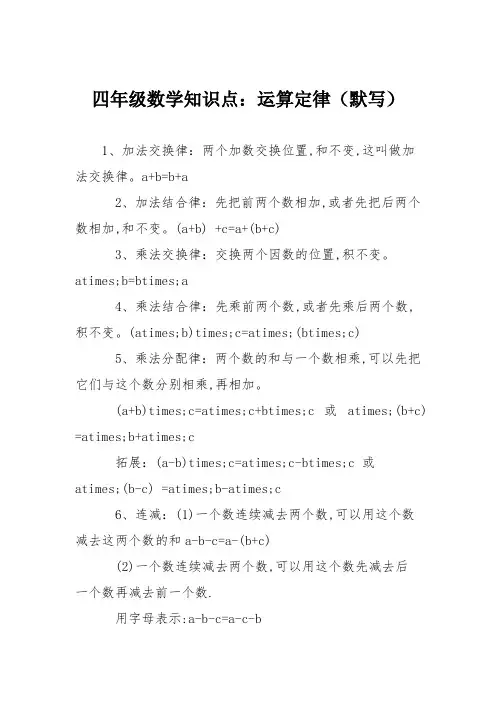 四年级数学知识点：运算定律（默写）

1、加法交换律：两个加数交换位置,和不变,这叫做加法交换律。a+b=b+a

2、加法结合律：先把前两个数相加,或者先把后两个数相加,和不变。(a+b) +c=a+(b+c)

3、乘法交换律：交换两个因数的位置,积不变。atimes;b=btimes;a

4、乘法结合律：先乘前两个数,或者先乘后两个数,积不变。(atimes;b)times;c=atimes;(btimes;c)

5、乘法分配律：两个数的和与一个数相乘,可以先把它们与这个数分别相乘,再相加。

(a+b)times;c=atimes;c+btimes;c 或 atimes;(b+c) =atimes;b+atimes;c

拓展：(a-b)times;c=atimes;c-btimes;c 或 atimes;(b-c) =atimes;b-atimes;c

6、连减：(1)一个数连续减去两个数,可以用这个数减去这两个数的和 a-b-c=a-(b+c)

(2)一个数连续减去两个数,可以用这个数先减去后一个数再减去前一个数.

用字母表示:a-b-c=a-c-b